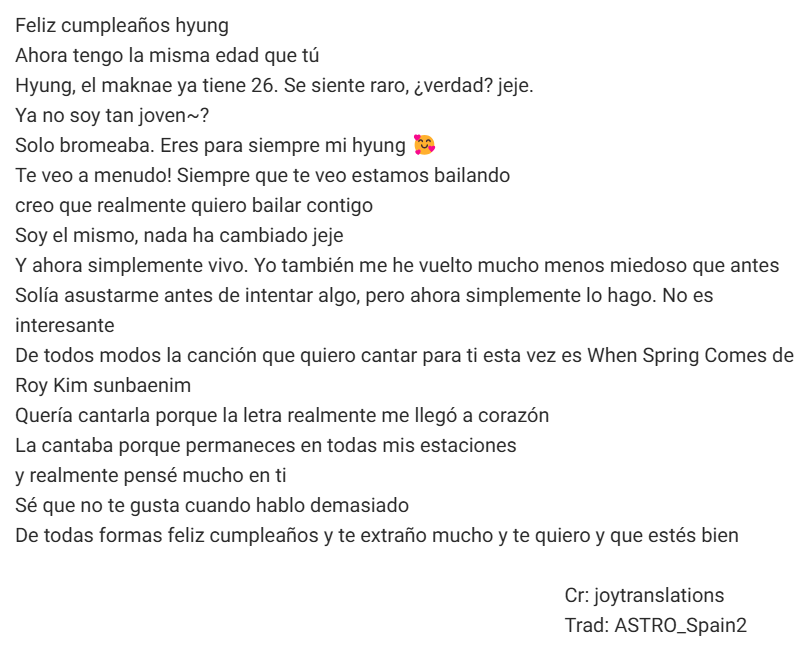 Feliz cumpleaños hyung
Ahora tengo la misma edad que tú
Hyung, el maknae ya tiene 26. Se siente raro, ¿verdad? jeje.
Ya no soy tan joven~?
Solo bromeaba. Eres para siempre mi hyung 🥰
Te veo a menudo! Siempre que te veo estamos bailando
creo que realmente quiero bailar contigo
Soy el mismo, nada ha cambiado jeje
Y ahora simplemente vivo. Yo también me he vuelto mucho menos miedoso que antes
Solía asustarme antes de intentar algo, pero ahora simplemente lo hago. No es interesante
De todos modos la canción que quiero cantar para ti esta vez es When Spring Comes de Roy Kim sunbaenim
Quería cantarla porque la letra realmente me llegó a corazón
La cantaba porque permaneces en todas mis estaciones
y realmente pensé mucho en ti
Sé que no te gusta cuando hablo demasiado
De todas formas feliz cumpleaños y te extraño mucho y te quiero y que estés bien

Cr: joytranslations
Trad: ASTRO_Spain2